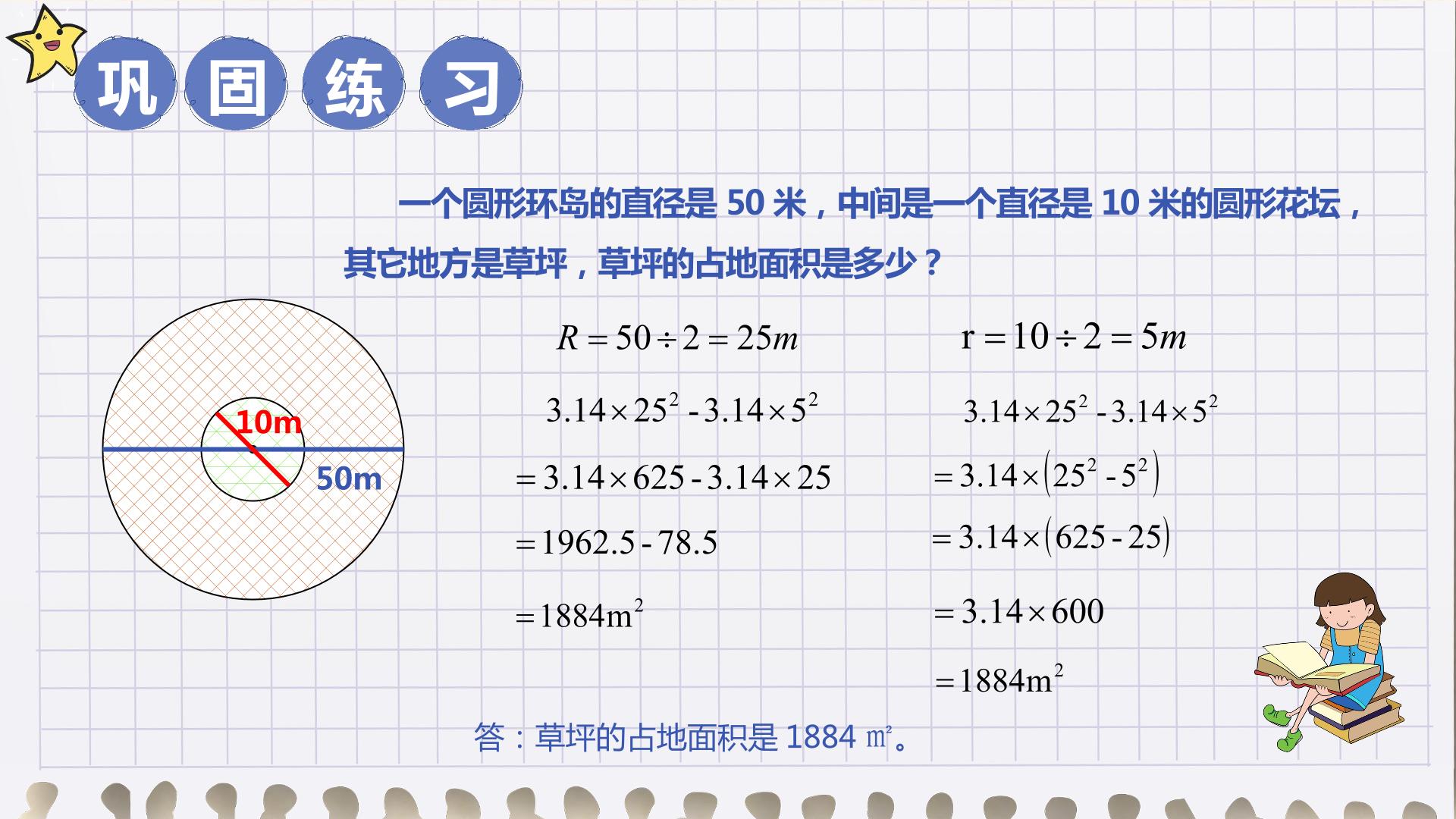 巩固练习

一个圆形环岛的直径是50米，中间是一个直径是10米的圆形花坛，其它地方是草坪，草坪的占地面积是多少？

10m

50m

$R=50\div2=25m$

$3.14\times25^2-3.14\times5^2$

$=3.14\times625-3.14\times25$

$=1962.5-78.5$

$=1884m^2$

$r=10\div2=5m$

$3.14\times25^2-3.14\times5^2$

$=3.14\times(25^2-5^2)$

$=3.14\times(625-25)$

$=3.14\times600$

$=1884m^2$

答：草坪的占地面积是1884㎡。